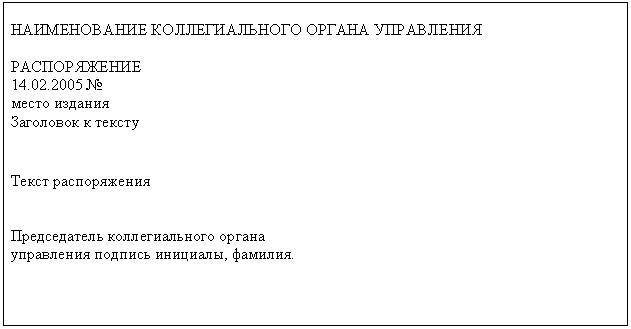 НАИМЕНОВАНИЕ КОЛЛЕГИАЛЬНОГО ОРГАНА УПРАВЛЕНИЯ

РАСПОРЯЖЕНИЕ
14.02.2005 №
место издания
Заголовок к тексту

Текст распоряжения

Председатель коллегиального органа
управления подпись инициалы, фамилия.